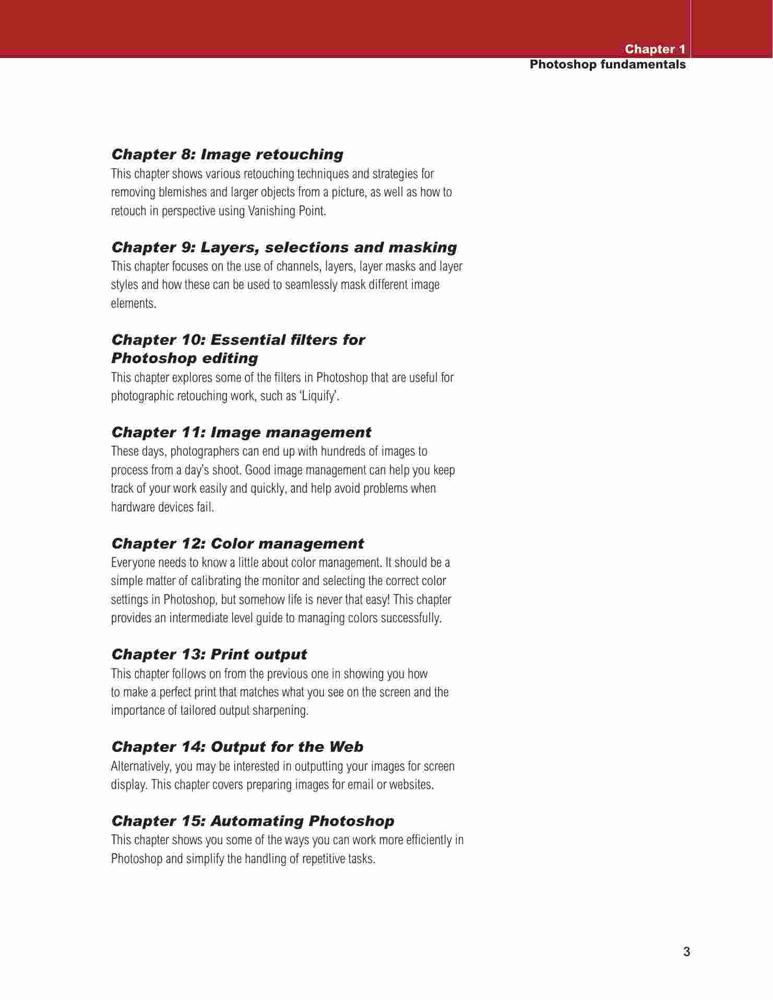 Chapter 1
Photoshop fundamentals

Chapter 8: Image retouching
This chapter shows various retouching techniques and strategies for removing blemishes and larger objects from a picture, as well as how to retouch in perspective using Vanishing Point.

Chapter 9: Layers, selections and masking
This chapter focuses on the use of channels, layers, layer masks and layer styles and how these can be used to seamlessly mask different image elements.

Chapter 10: Essential filters for Photoshop editing
This chapter explores some of the filters in Photoshop that are useful for photographic retouching work, such as 'Liquify'.

Chapter 11: Image management
These days, photographers can end up with hundreds of images to process from a day's shoot. Good image management can help you keep track of your work easily and quickly, and help avoid problems when hardware devices fail.

Chapter 12: Color management
Everyone needs to know a little about color management. It should be a simple matter of calibrating the monitor and selecting the correct color settings in Photoshop, but somehow life is never that easy! This chapter provides an intermediate level guide to managing colors successfully.

Chapter 13: Print output
This chapter follows on from the previous one in showing you how to make a perfect print that matches what you see on the screen and the importance of tailored output sharpening.

Chapter 14: Output for the Web
Alternatively, you may be interested in outputting your images for screen display. This chapter covers preparing images for email or websites.

Chapter 15: Automating Photoshop
This chapter shows you some of the ways you can work more efficiently in Photoshop and simplify the handling of repetitive tasks.

3